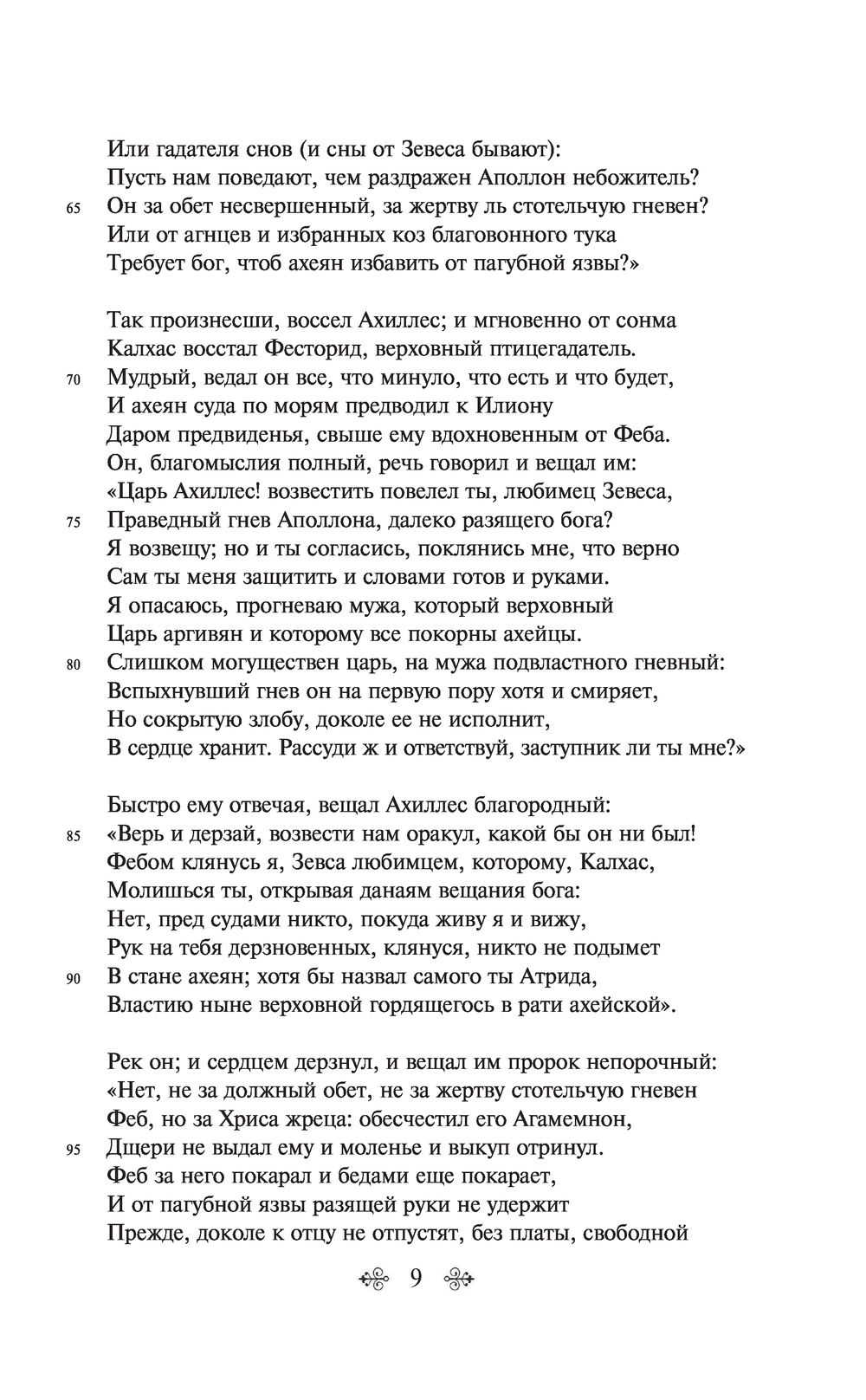 Или гадателя снов (и сны от Зевеса бывают):
Пусть нам поведают, чем раздражен Аполлон небожитель?
65 Он за обет несвершенный, за жертву ль стотельчую гневен?
Или от агнцев и избранных коз благовонного тука
Требует бог, чтоб ахеян избавить от пагубной язвы?»

Так произнесши, воссел Ахиллес; и мгновенно от сонма
Калхас восстал Фесторид, верховный птицегадатель.
70 Мудрый, ведал он все, что минуло, что есть и что будет,
И ахеян суда по морям предводил к Илиону
Даром предвиденья, свыше ему вдохновенным от Феба.
Он, благомыслия полный, речь говорил и вещал им:
«Царь Ахиллес! возвестить повелел ты, любимец Зевеса,
75 Праведный гнев Аполлона, далеко разящего бога?
Я возвещу; но и ты согласись, поклянись мне, что верно
Сам ты меня защитить и словами готов и руками.
Я опасаюсь, прогневаю мужа, который верховный
Царь аргивян и которому все покорны ахейцы.
80 Слишком могуществен царь, на мужа подвластного гневный:
Вспыхнувший гнев он на первую пору хотя и смиряет,
Но сокрытую злобу, доколе ее не исполнит,
В сердце хранит. Рассуди ж и ответствуй, заступник ли ты мне?»

Быстро ему отвечая, вещал Ахиллес благородный:
85 «Верь и дерзай, возвести нам оракул, какой бы он ни был!
Фебом клянусь я, Зевса любимцем, которому, Калхас,
Молишься ты, открывая данаям вещания бога:
Нет, пред судами никто, покуда живу я и вижу,
Рук на тебя дерзновенных, клянуся, никто не подымет
90 В стане ахеян; хотя бы назвал самого ты Атрида,
Властию ныне верховной гордящегось в рати ахейской».

Рек он; и сердцем дерзнул, и вещал им пророк непорочный:
«Нет, не за должный обет, не за жертву стотельчую гневен
Феб, но за Хриса жреца: обесчестил его Агамемнон,
95 Дщери не выдал ему и моленье и выкуп отринул.
Феб за него покарал и бедами еще покарает,
И от пагубной язвы разящей руки не удержит
Прежде, доколе к отцу не отпустят, без платы, свободной

9